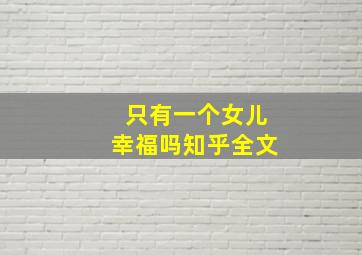 只有一个女儿
幸福吗知乎全文